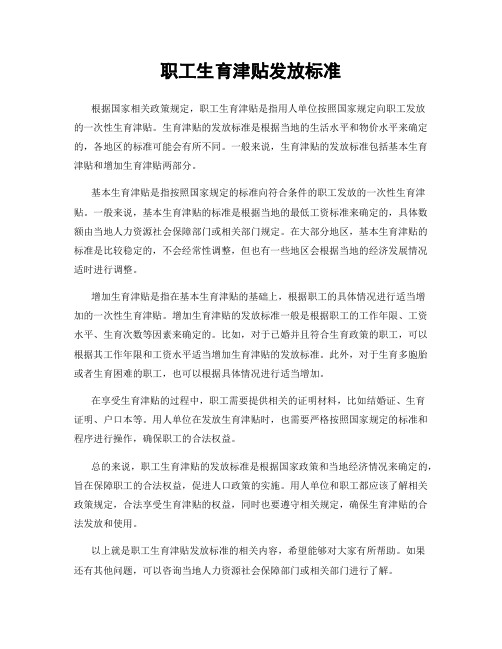 职工生育津贴发放标准

根据国家相关政策规定，职工生育津贴是指用人单位按照国家规定向职工发放的一次性生育津贴。生育津贴的发放标准是根据当地的生活水平和物价水平来确定的，各地区的标准可能会有所不同。一般来说，生育津贴的发放标准包括基本生育津贴和增加生育津贴两部分。

基本生育津贴是指按照国家规定的标准向符合条件的职工发放的一次性生育津贴。一般来说，基本生育津贴的标准是根据当地的最低工资标准来确定的，具体数额由当地人力资源社会保障部门或相关部门规定。在大部分地区，基本生育津贴的标准是比较稳定的，不会经常性调整，但也有一些地区会根据当地的经济发展情况适时进行调整。

增加生育津贴是指在基本生育津贴的基础上，根据职工的具体情况进行适当增加的一次性生育津贴。增加生育津贴的发放标准一般是根据职工的工作年限、工资水平、生育次数等因素来确定的。比如，对于已婚并且符合生育政策的职工，可以根据其工作年限和工资水平适当增加生育津贴的发放标准。此外，对于生育多胞胎或者生育困难的职工，也可以根据具体情况进行适当增加。

在享受生育津贴的过程中，职工需要提供相关的证明材料，比如结婚证、生育证明、户口本等。用人单位在发放生育津贴时，也需要严格按照国家规定的标准和程序进行操作，确保职工的合法权益。

总的来说，职工生育津贴的发放标准是根据国家政策和当地经济情况来确定的，旨在保障职工的合法权益，促进人口政策的实施。用人单位和职工都应该了解相关政策规定，合法享受生育津贴的权益，同时也要遵守相关规定，确保生育津贴的合法发放和使用。

以上就是职工生育津贴发放标准的相关内容，希望能够对大家有所帮助。如果还有其他问题，可以咨询当地人力资源社会保障部门或相关部门进行了解。